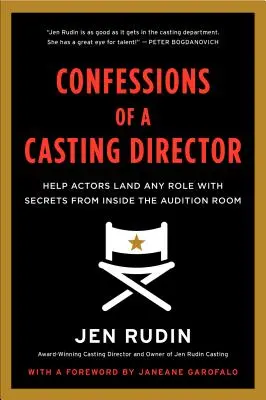 "Jen Rudin is as good as it gets in the casting department. She has a great eye for talent!" — PETER BOGDANOVICH

CONFESSIONS OF A CASTING DIRECTOR

HELP ACTORS LAND ANY ROLE WITH SECRETS FROM INSIDE THE AUDITION ROOM

JEN RUDIN

Award-Winning Casting Director and Owner of Jen Rudin Casting

WITH A FOREWORD BY JANEANE GAROFALO